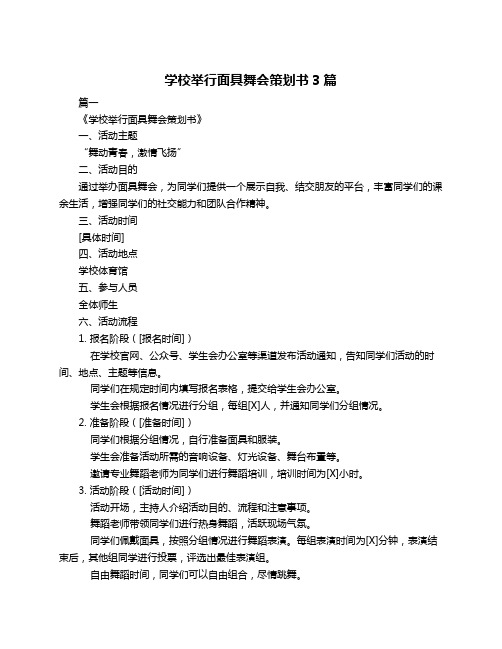 学校举行面具舞会策划书 3 篇

篇一

《学校举行面具舞会策划书》

一、活动主题

“舞动青春，激情飞扬”

二、活动目的

通过举办面具舞会，为同学们提供一个展示自我、结交朋友的平台，丰富同学们的课余生活，增强同学们的社交能力和团队合作精神。

三、活动时间

[具体时间]

四、活动地点

学校体育馆

五、参与人员

全体师生

六、活动流程

1. 报名阶段（[报名时间]）

在学校官网、公众号、学生会办公室等渠道发布活动通知，告知同学们活动的时间、地点、主题等信息。

同学们在规定时间内填写报名表格，提交给学生会办公室。

学生会根据报名情况进行分组，每组[X]人，并通知同学们分组情况。

2. 准备阶段（[准备时间]）

同学们根据分组情况，自行准备面具和服装。

学生会准备活动所需的音响设备、灯光设备、舞台布置等。

邀请专业舞蹈老师为同学们进行舞蹈培训，培训时间为[X]小时。

3. 活动阶段（[活动时间]）

活动开场，主持人介绍活动目的、流程和注意事项。

舞蹈老师带领同学们进行热身舞蹈，活跃现场气氛。

同学们佩戴面具，按照分组情况进行舞蹈表演。每组表演时间为[X]分钟，表演结束后，其他组同学进行投票，评选出最佳表演组。

自由舞蹈时间，同学们可以自由组合，尽情跳舞。